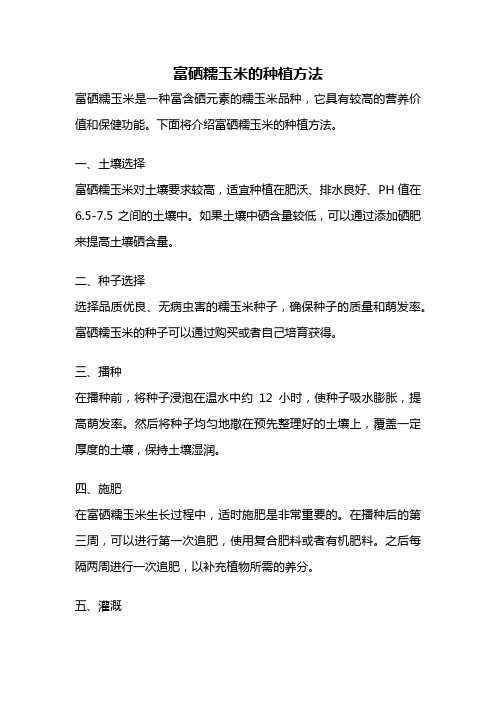 富硒糯玉米的种植方法

富硒糯玉米是一种富含硒元素的糯玉米品种，它具有较高的营养价值和保健功能。下面将介绍富硒糯玉米的种植方法。

一、土壤选择

富硒糯玉米对土壤要求较高，适宜种植在肥沃、排水良好、PH 值在 6.5-7.5 之间的土壤中。如果土壤中硒含量较低，可以通过添加硒肥来提高土壤硒含量。

二、种子选择

选择品质优良、无病虫害的糯玉米种子，确保种子的质量和萌发率。富硒糯玉米的种子可以通过购买或者自己培育获得。

三、播种

在播种前，将种子浸泡在温水中约 12 小时，使种子吸水膨胀，提高萌发率。然后将种子均匀地撒在预先整理好的土壤上，覆盖一定厚度的土壤，保持土壤湿润。

四、施肥

在富硒糯玉米生长过程中，适时施肥是非常重要的。在播种后的第三周，可以进行第一次追肥，使用复合肥料或者有机肥料。之后每隔两周进行一次追肥，以补充植物所需的养分。

五、灌溉